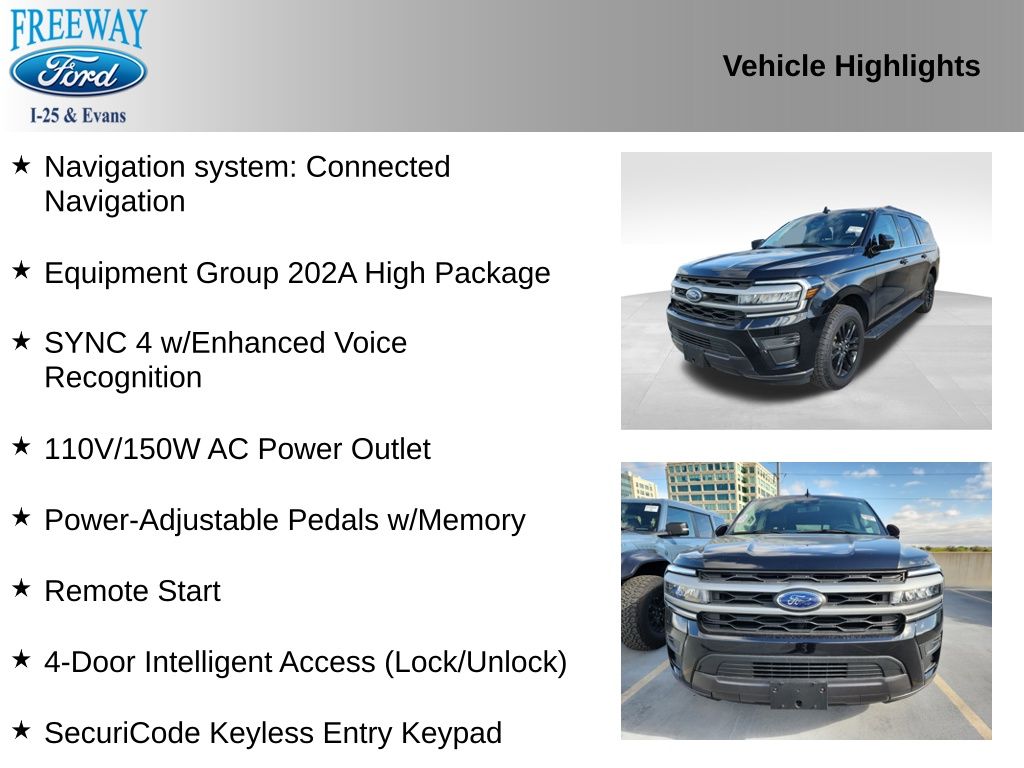 FREEWAY
Ford
I-25 & Evans

Vehicle Highlights

★ Navigation system: Connected Navigation

★ Equipment Group 202A High Package

★ SYNC 4 w/Enhanced Voice Recognition

★ 110V/150W AC Power Outlet

★ Power-Adjustable Pedals w/Memory

★ Remote Start

★ 4-Door Intelligent Access (Lock/Unlock)

★ SecuriCode Keyless Entry Keypad